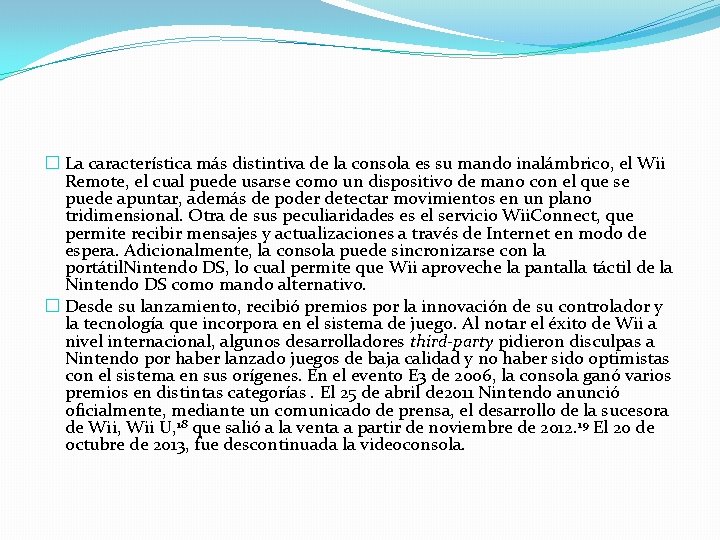 La característica más distintiva de la consola es su mando inalámbrico, el Wii Remote, el cual puede usarse como un dispositivo de mano con el que se puede apuntar, además de poder detectar movimientos en un plano tridimensional. Otra de sus peculiaridades es el servicio WiiConnect, que permite recibir mensajes y actualizaciones a través de Internet en modo de espera. Adicionalmente, la consola puede sincronizarse con la portátilNintendo DS, lo cual permite que Wii aproveche la pantalla táctil de la Nintendo DS como mando alternativo.

Desde su lanzamiento, recibió premios por la innovación de su controlador y la tecnología que incorpora en el sistema de juego. Al notar el éxito de Wii a nivel internacional, algunos desarrolladores third-party pidieron disculpas a Nintendo por haber lanzado juegos de baja calidad y no haber sido optimistas con el sistema en sus orígenes. En el evento E3 de 2006, la consola ganó varios premios en distintas categorías . El 25 de abril de2011 Nintendo anunció oficialmente, mediante un comunicado de prensa, el desarrollo de la sucesora de Wii, Wii U,$^{18}$ que salió a la venta a partir de noviembre de 2012.$^{19}$ El 20 de octubre de 2013, fue descontinuada la videoconsola.